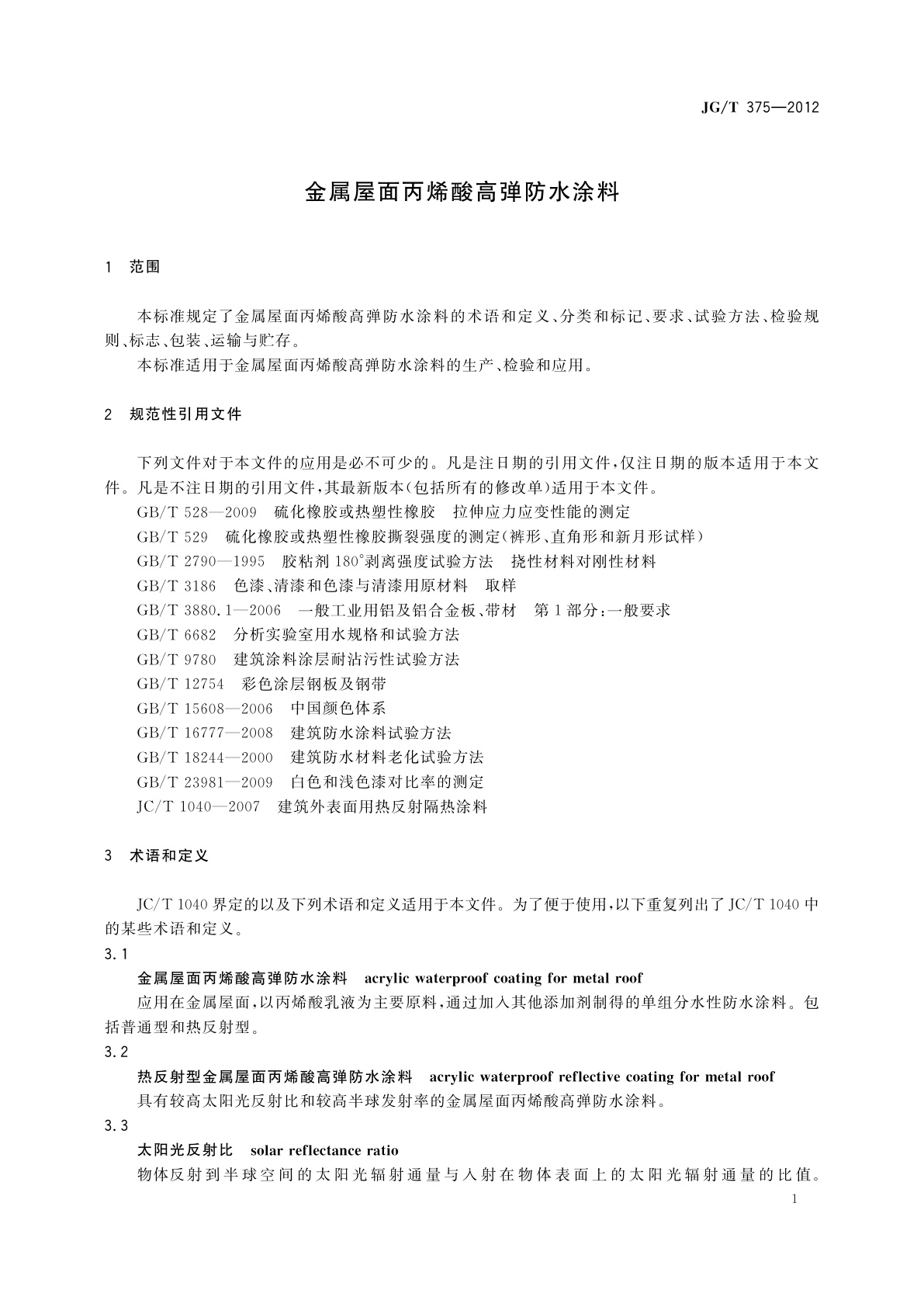 JG/T 375—2012

金属屋面丙烯酸高弹防水涂料

1 范围

本标准规定了金属屋面丙烯酸高弹防水涂料的术语和定义、分类和标记、要求、试验方法、检验规则、标志、包装、运输与贮存。

本标准适用于金属屋面丙烯酸高弹防水涂料的生产、检验和应用。

2 规范性引用文件

下列文件对于本文件的应用是必不可少的。凡是注日期的引用文件，仅注日期的版本适用于本文件。凡是不注日期的引用文件，其最新版本(包括所有的修改单)适用于本文件。

GB/T 528—2009 硫化橡胶或热塑性橡胶 拉伸应力应变性能的测定

GB/T 529 硫化橡胶或热塑性橡胶撕裂强度的测定(裤形、直角形和新月形试样)

GB/T 2790—1995 胶粘剂 180°剥离强度试验方法 挠性材料对刚性材料

GB/T 3186 色漆、清漆和色漆与清漆用原材料 取样

GB/T 3880.1—2006 一般工业用铝及铝合金板、带材 第1部分：一般要求

GB/T 6682 分析实验室用水规格和试验方法

GB/T 9780 建筑涂料涂层耐沾污性试验方法

GB/T 12754 彩色涂层钢板及钢带

GB/T 15608—2006 中国颜色体系

GB/T 16777—2008 建筑防水涂料试验方法

GB/T 18244—2000 建筑防水材料老化试验方法

GB/T 23981—2009 白色和浅色漆对比率的测定

JC/T 1040—2007 建筑外表面用热反射隔热涂料

3 术语和定义

JC/T 1040 界定的以及下列术语和定义适用于本文件。为了便于使用，以下重复列出了 JC/T 1040 中的某些术语和定义。

3.1

金属屋面丙烯酸高弹防水涂料 acrylic waterproof coating for metal roof

应用在金属屋面，以丙烯酸乳液为主要原料，通过加入其他添加剂制得的单组分水性防水涂料。包括普通型和热反射型。

3.2

热反射型金属屋面丙烯酸高弹防水涂料 acrylic waterproof reflective coating for metal roof

具有较高太阳光反射比和较高半球发射率的金属屋面丙烯酸高弹防水涂料。

3.3

太阳光反射比 solar reflectance ratio

物体反射到半球空间的太阳光辐射通量与入射在物体表面上的太阳光辐射通量的比值。

1